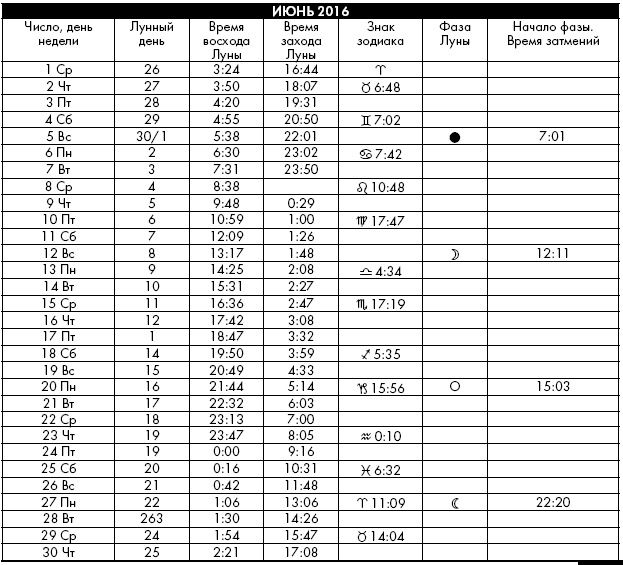 ИЮНЬ 2016

| Число, день недели | Лунный день | Время восхода Луны | Время захода Луны | Знак зодиака | Фаза Луны | Начало фазы. Время затмений |
|---|---|---|---|---|---|---|
| 1 Ср | 26 | 3:24 | 16:44 | ♈ | | |
| 2 Чт | 27 | 3:50 | 18:07 | ♉ 6:48 | | |
| 3 Пт | 28 | 4:20 | 19:31 | | | |
| 4 Сб | 29 | 4:55 | 20:50 | ♊ 7:02 | | |
| 5 Вс | 30/1 | 5:38 | 22:01 | | ● | 7:01 |
| 6 Пн | 2 | 6:30 | 23:02 | ♋ 7:42 | | |
| 7 Вт | 3 | 7:31 | 23:50 | | | |
| 8 Ср | 4 | 8:38 | | ♌ 10:48 | | |
| 9 Чт | 5 | 9:48 | 0:29 | | | |
| 10 Пт | 6 | 10:59 | 1:00 | ♍ 17:47 | | |
| 11 Сб | 7 | 12:09 | 1:26 | | | |
| 12 Вс | 8 | 13:17 | 1:48 | | ☽ | 12:11 |
| 13 Пн | 9 | 14:25 | 2:08 | ♎ 4:34 | | |
| 14 Вт | 10 | 15:31 | 2:27 | | | |
| 15 Ср | 11 | 16:36 | 2:47 | ♏ 17:19 | | |
| 16 Чт | 12 | 17:42 | 3:08 | | | |
| 17 Пт | 1 | 18:47 | 3:32 | | | |
| 18 Сб | 14 | 19:50 | 3:59 | ♐ 5:35 | | |
| 19 Вс | 15 | 20:49 | 4:33 | | | |
| 20 Пн | 16 | 21:44 | 5:14 | ♑ 15:56 | ○ | 15:03 |
| 21 Вт | 17 | 22:32 | 6:03 | | | |
| 22 Ср | 18 | 23:13 | 7:00 | | | |
| 23 Чт | 19 | 23:47 | 8:05 | ♒ 0:10 | | |
| 24 Пт | 19 | 0:00 | 9:16 | | | |
| 25 Сб | 20 | 0:16 | 10:31 | ♓ 6:32 | | |
| 26 Вс | 21 | 0:42 | 11:48 | | | |
| 27 Пн | 22 | 1:06 | 13:06 | ♈ 11:09 | ☾ | 22:20 |
| 28 Вт | 263 | 1:30 | 14:26 | | | |
| 29 Ср | 24 | 1:54 | 15:47 | ♉ 14:04 | | |
| 30 Чт | 25 | 2:21 | 17:08 | | | |